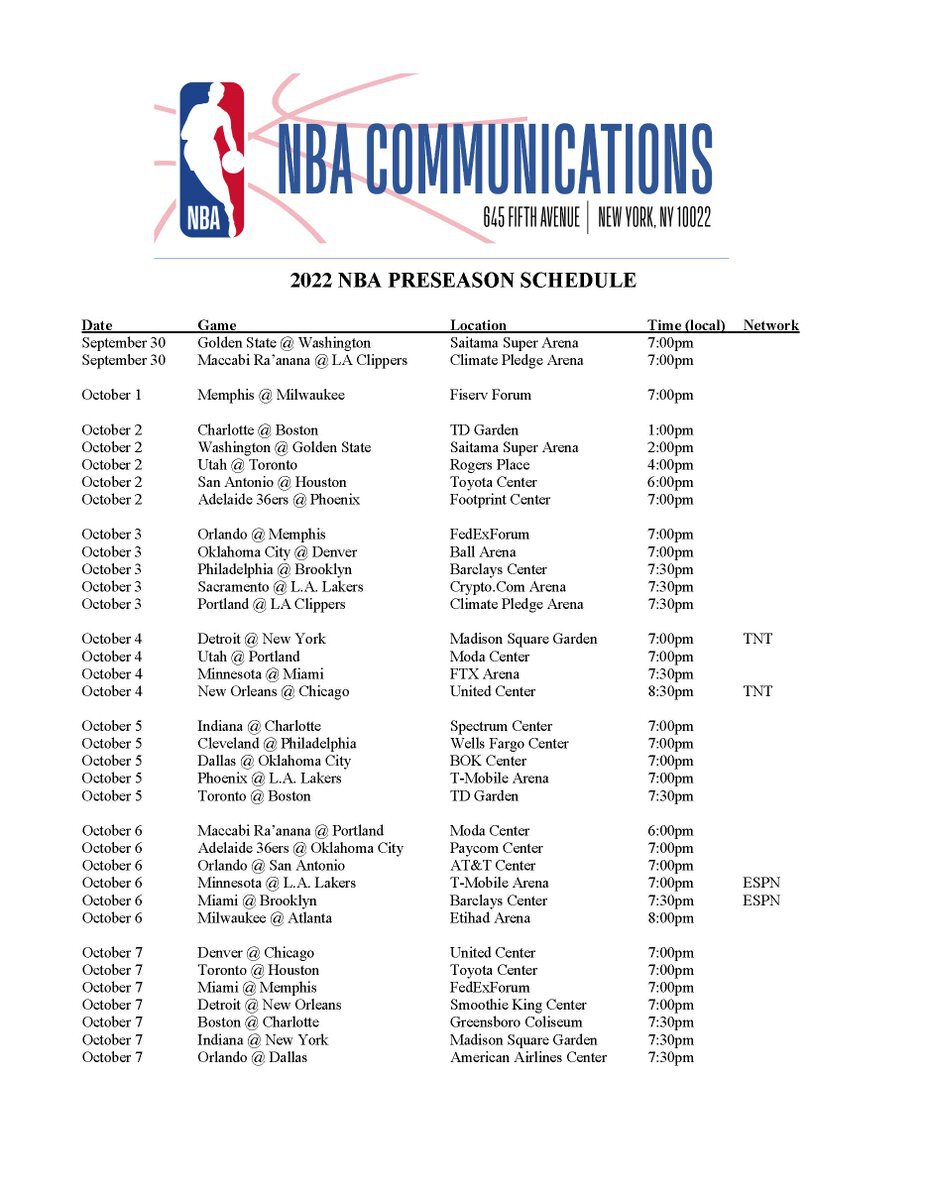 NBA

NBA COMMUNICATIONS
645 FIFTH AVENUE | NEW YORK, NY 10022

2022 NBA PRESEASON SCHEDULE

| Date | Game | Location | Time (local) | Network |
|---|---|---|---|---|
| September 30 | Golden State @ Washington | Saitama Super Arena | 7:00pm | |
| September 30 | Maccabi Ra'anana @ LA Clippers | Climate Pledge Arena | 7:00pm | |
| October 1 | Memphis @ Milwaukee | Fiserv Forum | 7:00pm | |
| October 2 | Charlotte @ Boston | TD Garden | 1:00pm | |
| October 2 | Washington @ Golden State | Saitama Super Arena | 2:00pm | |
| October 2 | Utah @ Toronto | Rogers Place | 4:00pm | |
| October 2 | San Antonio @ Houston | Toyota Center | 6:00pm | |
| October 2 | Adelaide 36ers @ Phoenix | Footprint Center | 7:00pm | |
| October 3 | Orlando @ Memphis | FedExForum | 7:00pm | |
| October 3 | Oklahoma City @ Denver | Ball Arena | 7:00pm | |
| October 3 | Philadelphia @ Brooklyn | Barclays Center | 7:30pm | |
| October 3 | Sacramento @ L.A. Lakers | Crypto.Com Arena | 7:30pm | |
| October 3 | Portland @ LA Clippers | Climate Pledge Arena | 7:30pm | |
| October 4 | Detroit @ New York | Madison Square Garden | 7:00pm | TNT |
| October 4 | Utah @ Portland | Moda Center | 7:00pm | |
| October 4 | Minnesota @ Miami | FTX Arena | 7:30pm | |
| October 4 | New Orleans @ Chicago | United Center | 8:30pm | TNT |
| October 5 | Indiana @ Charlotte | Spectrum Center | 7:00pm | |
| October 5 | Cleveland @ Philadelphia | Wells Fargo Center | 7:00pm | |
| October 5 | Dallas @ Oklahoma City | BOK Center | 7:00pm | |
| October 5 | Phoenix @ L.A. Lakers | T-Mobile Arena | 7:00pm | |
| October 5 | Toronto @ Boston | TD Garden | 7:30pm | |
| October 6 | Maccabi Ra'anana @ Portland | Moda Center | 6:00pm | |
| October 6 | Adelaide 36ers @ Oklahoma City | Paycom Center | 7:00pm | |
| October 6 | Orlando @ San Antonio | AT&T Center | 7:00pm | |
| October 6 | Minnesota @ L.A. Lakers | T-Mobile Arena | 7:00pm | ESPN |
| October 6 | Miami @ Brooklyn | Barclays Center | 7:30pm | ESPN |
| October 6 | Milwaukee @ Atlanta | Etihad Arena | 8:00pm | |
| October 7 | Denver @ Chicago | United Center | 7:00pm | |
| October 7 | Toronto @ Houston | Toyota Center | 7:00pm | |
| October 7 | Miami @ Memphis | FedExForum | 7:00pm | |
| October 7 | Detroit @ New Orleans | Smoothie King Center | 7:00pm | |
| October 7 | Boston @ Charlotte | Greensboro Coliseum | 7:30pm | |
| October 7 | Indiana @ New York | Madison Square Garden | 7:30pm | |
| October 7 | Orlando @ Dallas | American Airlines Center | 7:30pm | |